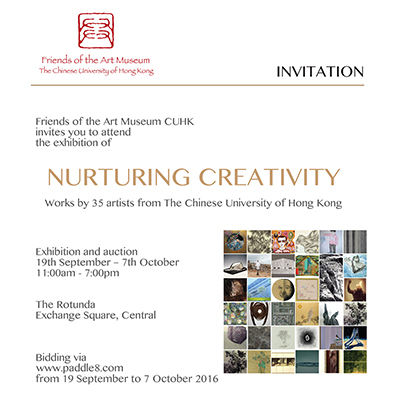 Friends of the Art Museum
The Chinese University of Hong Kong

INVITATION

Friends of the Art Museum CUHK invites you to attend the exhibition of

NURTURING CREATIVITY

Works by 35 artists from The Chinese University of Hong Kong

Exhibition and auction
19th September – 7th October
11:00am - 7:00pm

The Rotunda
Exchange Square, Central

Bidding via
www.paddle8.com
from 19 September to 7 October 2016